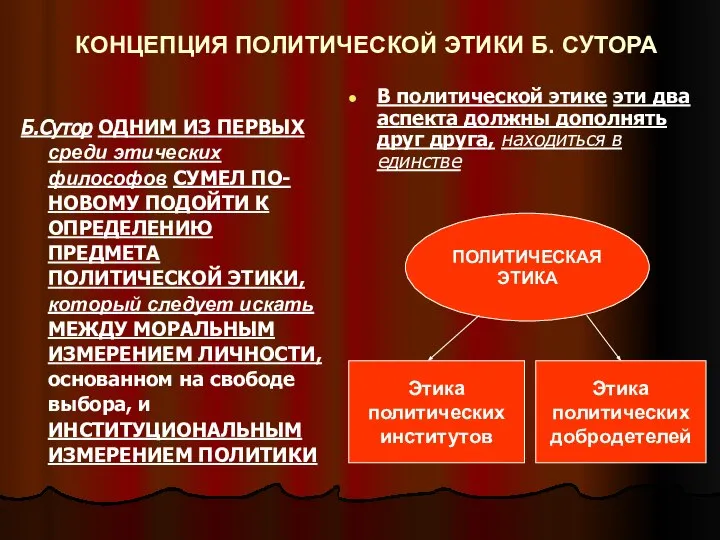 КОНЦЕПЦИЯ ПОЛИТИЧЕСКОЙ ЭТИКИ Б. СУТОРА

Б.Сутор ОДНИМ ИЗ ПЕРВЫХ среди этических философов СУМЕЛ ПО-НОВОМУ ПОДОЙТИ К ОПРЕДЕЛЕНИЮ ПРЕДМЕТА ПОЛИТИЧЕСКОЙ ЭТИКИ, который следует искать МЕЖДУ МОРАЛЬНЫМ ИЗМЕРЕНИЕМ ЛИЧНОСТИ, основанном на свободе выбора, и ИНСТИТУЦИОНАЛЬНЫМ ИЗМЕРЕНИЕМ ПОЛИТИКИ

В политической этике эти два аспекта должны дополнять друг друга, находиться в единстве

ПОЛИТИЧЕСКАЯ ЭТИКА

Этика политических институтов

Этика политических добродетелей